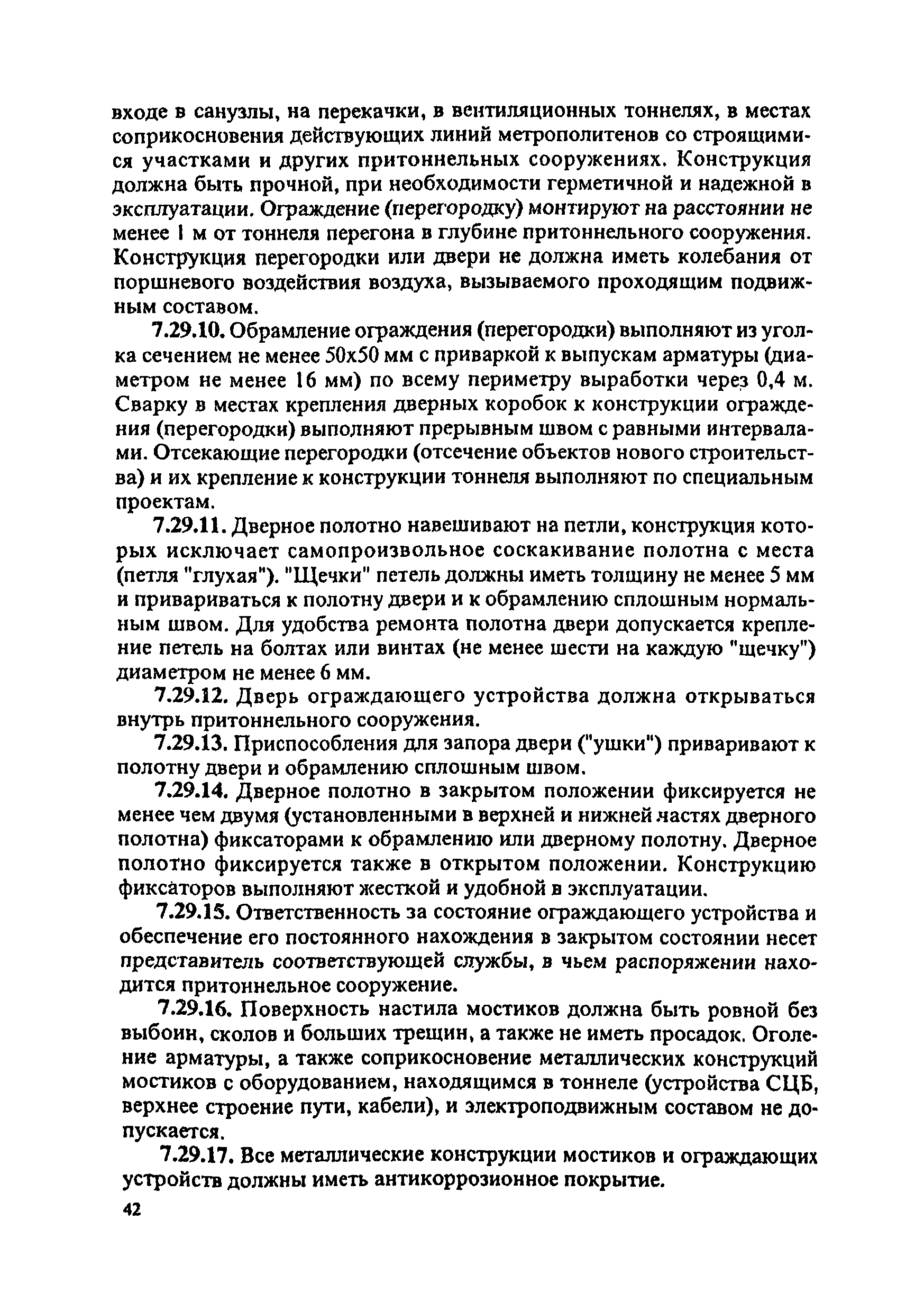 входе в санузлы, на перекачки, в вентиляционных тоннелях, в местах соприкосновения действующих линий метрополитенов со строящимися участками и других притоннельных сооружениях. Конструкция должна быть прочной, при необходимости герметичной и надежной в эксплуатации. Ограждение (перегородку) монтируют на расстоянии не менее 1 м от тоннеля перегона в глубине притоннельного сооружения. Конструкция перегородки или двери не должна иметь колебания от поршневого воздействия воздуха, вызываемого проходящим подвижным составом.

7.29.10. Обрамление ограждения (перегородки) выполняют из уголка сечением не менее 50х50 мм с приваркой к выпускам арматуры (диаметром не менее 16 мм) по всему периметру выработки через 0,4 м. Сварку в местах крепления дверных коробок к конструкции ограждения (перегородки) выполняют прерывным швом с равными интервалами. Отсекающие перегородки (отсечение объектов нового строительства) и их крепление к конструкции тоннеля выполняют по специальным проектам.

7.29.11. Дверное полотно навешивают на петли, конструкция которых исключает самопроизвольное соскакивание полотна с места (петля "глухая"). "Щечки" петель должны иметь толщину не менее 5 мм и привариваться к полотну двери и к обрамлению сплошным нормальным швом. Для удобства ремонта полотна двери допускается крепление петель на болтах или винтах (не менее шести на каждую "щечку") диаметром не менее 6 мм.

7.29.12. Дверь ограждающего устройства должна открываться внутрь притоннельного сооружения.

7.29.13. Приспособления для запора двери ("ушки") приваривают к полотну двери и обрамлению сплошным швом.

7.29.14. Дверное полотно в закрытом положении фиксируется не менее чем двумя (установленными в верхней и нижней частях дверного полотна) фиксаторами к обрамлению или дверному полотну. Дверное полотно фиксируется также в открытом положении. Конструкцию фиксаторов выполняют жесткой и удобной в эксплуатации.

7.29.15. Ответственность за состояние ограждающего устройства и обеспечение его постоянного нахождения в закрытом состоянии несет представитель соответствующей службы, в чьем распоряжении находится притоннельное сооружение.

7.29.16. Поверхность настила мостиков должна быть ровной без выбоин, сколов и больших трещин, а также не иметь просадок. Оголение арматуры, а также соприкосновение металлических конструкций мостиков с оборудованием, находящимся в тоннеле (устройства СЦБ, верхнее строение пути, кабели), и электроподвижным составом не допускается.

7.29.17. Все металлические конструкции мостиков и ограждающих устройств должны иметь антикоррозионное покрытие.

42